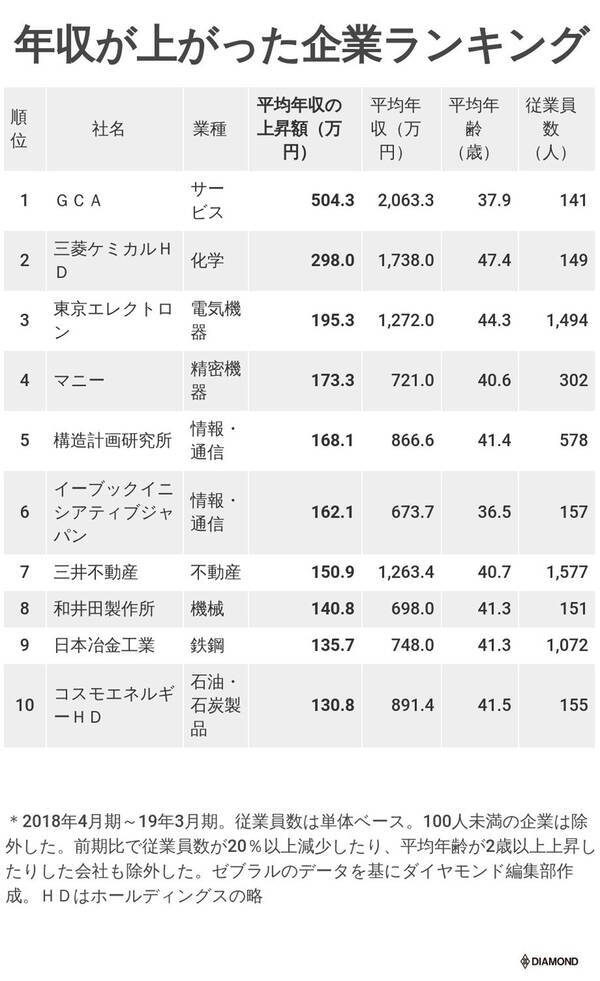 年収が上がった企業ランキング

| 順位 | 社名 | 業種 | 平均年収の上昇額（万円） | 平均年収（万円） | 平均年齢（歳） | 従業員数（人） |
|---|---|---|---|---|---|---|
| 1 | ＧＣＡ | サービス | 504.3 | 2,063.3 | 37.9 | 141 |
| 2 | 三菱ケミカルＨＤ | 化学 | 298.0 | 1,738.0 | 47.4 | 149 |
| 3 | 東京エレクトロン | 電気機器 | 195.3 | 1,272.0 | 44.3 | 1,494 |
| 4 | マニー | 精密機器 | 173.3 | 721.0 | 40.6 | 302 |
| 5 | 構造計画研究所 | 情報・通信 | 168.1 | 866.6 | 41.4 | 578 |
| 6 | イーブックイニシアティブジャパン | 情報・通信 | 162.1 | 673.7 | 36.5 | 157 |
| 7 | 三井不動産 | 不動産 | 150.9 | 1,263.4 | 40.7 | 1,577 |
| 8 | 和井田製作所 | 機械 | 140.8 | 698.0 | 41.3 | 151 |
| 9 | 日本冶金工業 | 鉄鋼 | 135.7 | 748.0 | 41.3 | 1,072 |
| 10 | コスモエネルギーＨＤ | 石油・石炭製品 | 130.8 | 891.4 | 41.5 | 155 |

＊2018年4月期～19年3月期。従業員数は単体ベース。100人未満の企業は除外した。前期比で従業員数が20％以上減少したり、平均年齢が2歳以上上昇したりした会社も除外した。ゼブラルのデータを基にダイヤモンド編集部作成。ＨＤはホールディングスの略

DIAMOND